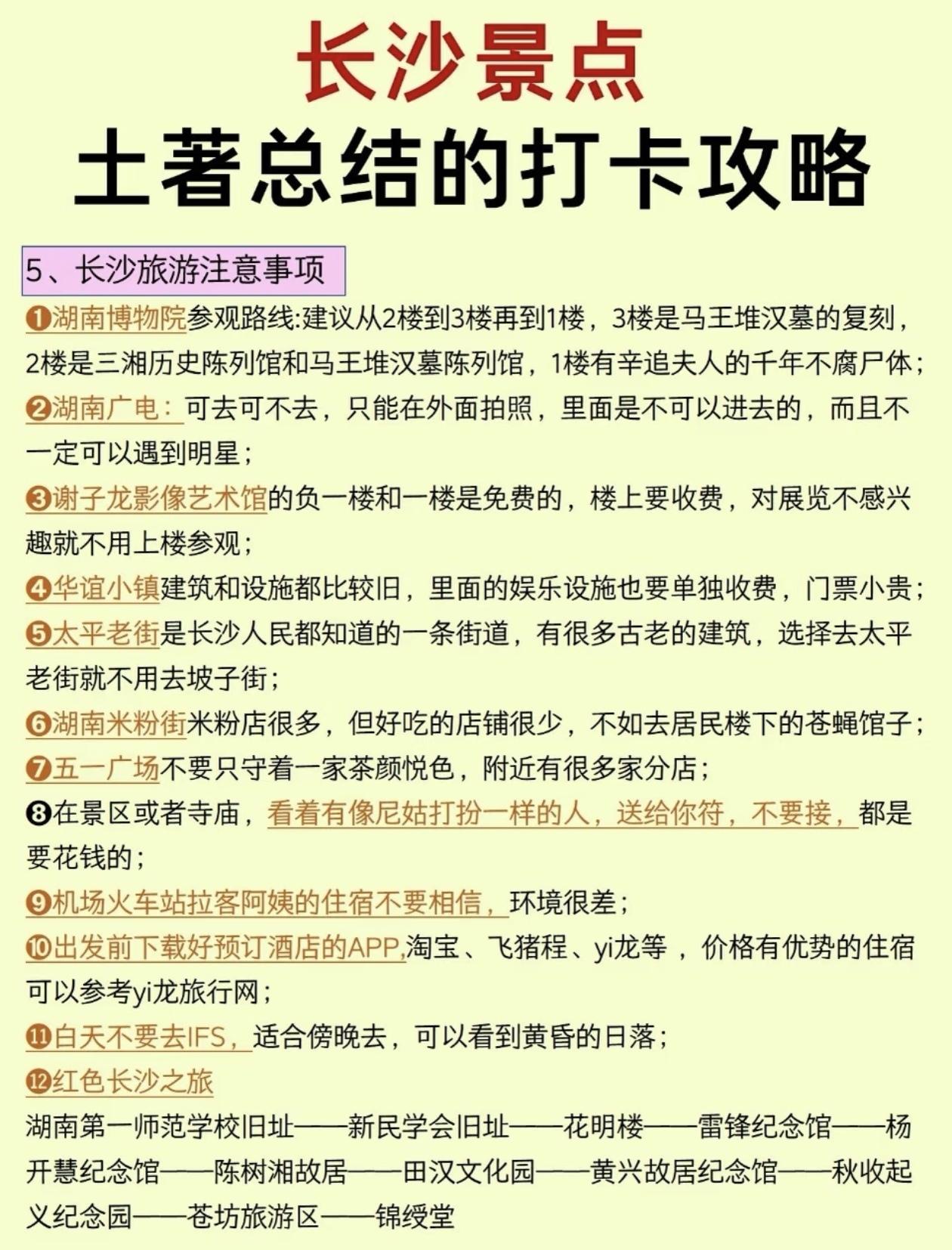 长沙景点
土著总结的打卡攻略

5、长沙旅游注意事项

❶湖南博物院参观路线:建议从2楼到3楼再到1楼，3楼是马王堆汉墓的复刻，2楼是三湘历史陈列馆和马王堆汉墓陈列馆，1楼有辛追夫人的千年不腐尸体;

❷湖南广电：可去可不去，只能在外面拍照，里面是不可以进去的，而且不一定可以遇到明星;

❸谢子龙影像艺术馆的负一楼和一楼是免费的，楼上要收费，对展览不感兴趣就不用上楼参观;

❹华谊小镇建筑和设施都比较旧，里面的娱乐设施也要单独收费，门票小贵;

❺太平老街是长沙人民都知道的一条街道，有很多古老的建筑，选择去太平老街就不用去坡子街;

❻湖南米粉街米粉店很多，但好吃的店铺很少，不如去居民楼下的苍蝇馆子;

❼五一广场不要只守着一家茶颜悦色，附近有很多家分店;

❽在景区或者寺庙，看着有像尼姑打扮一样的人，送给你符，不要接，都是要花钱的;

❾机场火车站拉客阿姨的住宿不要相信，环境很差;

❿出发前下载好预订酒店的APP,淘宝、飞猪程、yi龙等，价格有优势的住宿可以参考yi龙旅行网;

⓫白天不要去IFS，适合傍晚去，可以看到黄昏的日落;

⓬红色长沙之旅

湖南第一师范学校旧址——新民学会旧址——花明楼——雷锋纪念馆——杨开慧纪念馆——陈树湘故居——田汉文化园——黄兴故居纪念馆——秋收起义纪念园——苍坊旅游区——锦绶堂